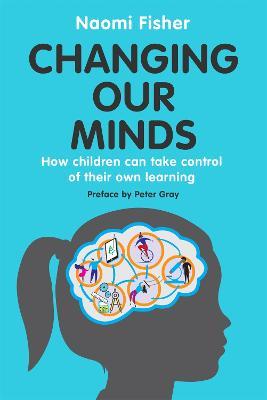 Naomi Fisher

CHANGING OUR MINDS

How children can take control of their own learning

Preface by Peter Gray